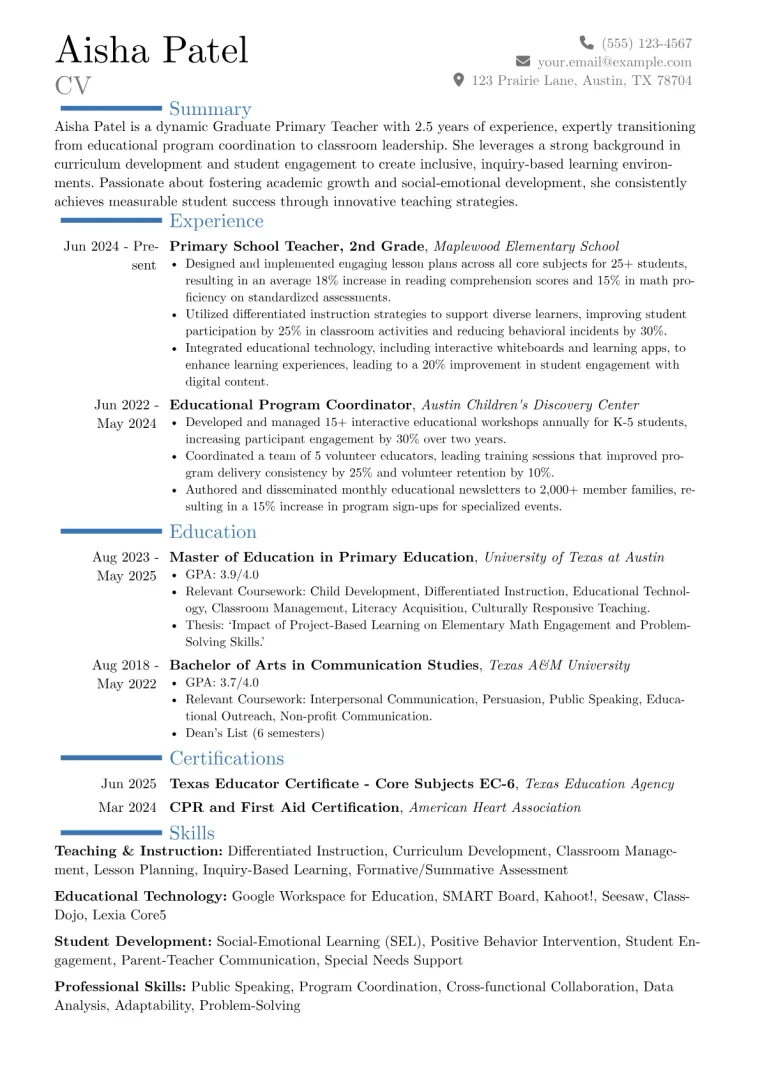 Aisha Patel
CV

(555) 123-4567
your.email@example.com
123 Prairie Lane, Austin, TX 78704

Summary

Aisha Patel is a dynamic Graduate Primary Teacher with 2.5 years of experience, expertly transitioning from educational program coordination to classroom leadership. She leverages a strong background in curriculum development and student engagement to create inclusive, inquiry-based learning environments. Passionate about fostering academic growth and social-emotional development, she consistently achieves measurable student success through innovative teaching strategies.

Experience

Jun 2024 - Present
Primary School Teacher, 2nd Grade, Maplewood Elementary School
• Designed and implemented engaging lesson plans across all core subjects for 25+ students, resulting in an average 18% increase in reading comprehension scores and 15% in math proficiency on standardized assessments.
• Utilized differentiated instruction strategies to support diverse learners, improving student participation by 25% in classroom activities and reducing behavioral incidents by 30%.
• Integrated educational technology, including interactive whiteboards and learning apps, to enhance learning experiences, leading to a 20% improvement in student engagement with digital content.

Jun 2022 - May 2024
Educational Program Coordinator, Austin Children's Discovery Center
• Developed and managed 15+ interactive educational workshops annually for K-5 students, increasing participant engagement by 30% over two years.
• Coordinated a team of 5 volunteer educators, leading training sessions that improved program delivery consistency by 25% and volunteer retention by 10%.
• Authored and disseminated monthly educational newsletters to 2,000+ member families, resulting in a 15% increase in program sign-ups for specialized events.

Education

Aug 2023 - May 2025
Master of Education in Primary Education, University of Texas at Austin
• GPA: 3.9/4.0
• Relevant Coursework: Child Development, Differentiated Instruction, Educational Technology, Classroom Management, Literacy Acquisition, Culturally Responsive Teaching.
• Thesis: 'Impact of Project-Based Learning on Elementary Math Engagement and Problem-Solving Skills.'

Aug 2018 - May 2022
Bachelor of Arts in Communication Studies, Texas A&M University
• GPA: 3.7/4.0
• Relevant Coursework: Interpersonal Communication, Persuasion, Public Speaking, Educational Outreach, Non-profit Communication.
• Dean's List (6 semesters)

Certifications

Jun 2025 Texas Educator Certificate - Core Subjects EC-6, Texas Education Agency
Mar 2024 CPR and First Aid Certification, American Heart Association

Skills

Teaching & Instruction: Differentiated Instruction, Curriculum Development, Classroom Management, Lesson Planning, Inquiry-Based Learning, Formative/Summative Assessment

Educational Technology: Google Workspace for Education, SMART Board, Kahoot!, Seesaw, ClassDojo, Lexia Core5

Student Development: Social-Emotional Learning (SEL), Positive Behavior Intervention, Student Engagement, Parent-Teacher Communication, Special Needs Support

Professional Skills: Public Speaking, Program Coordination, Cross-functional Collaboration, Data Analysis, Adaptability, Problem-Solving